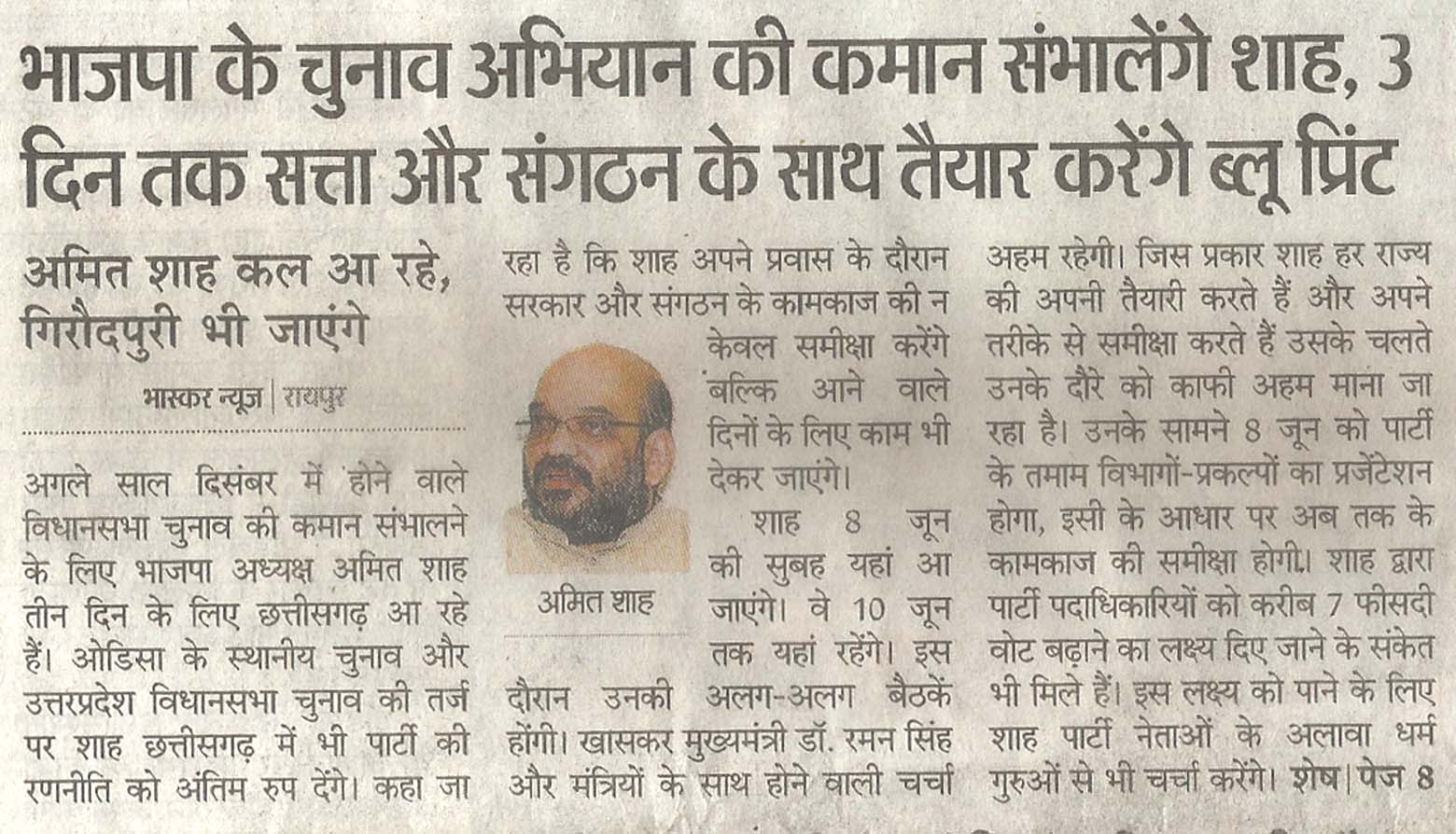 भाजपा के चुनाव अभियान की कमान संभालेंगे शाह, 3 दिन तक सत्ता और संगठन के साथ तैयार करेंगे ब्लू प्रिंट

अमित शाह कल आ रहे, गिरौदपुरी भी जाएंगे

भास्कर न्यूज | रायपुर

अगले साल दिसंबर में होने वाले विधानसभा चुनाव की कमान संभालने के लिए भाजपा अध्यक्ष अमित शाह तीन दिन के लिए छत्तीसगढ़ आ रहे हैं। ओडिसा के स्थानीय चुनाव और उत्तरप्रदेश विधानसभा चुनाव की तर्ज पर शाह छत्तीसगढ़ में भी पार्टी की रणनीति को अंतिम रुप देंगे। कहा जा रहा है कि शाह अपने प्रवास के दौरान सरकार और संगठन के कामकाज की न केवल समीक्षा करेंगे बल्कि आने वाले दिनों के लिए काम भी देकर जाएंगे।

अमित शाह

शाह 8 जून की सुबह यहां आ जाएंगे। वे 10 जून तक यहां रहेंगे। इस दौरान उनकी अलग-अलग बैठकें होंगी। खासकर मुख्यमंत्री डॉ. रमन सिंह और मंत्रियों के साथ होने वाली चर्चा अहम रहेगी। जिस प्रकार शाह हर राज्य की अपनी तैयारी करते हैं और अपने तरीके से समीक्षा करते हैं उसके चलते उनके दौरे को काफी अहम माना जा रहा है। उनके सामने 8 जून को पार्टी के तमाम विभागों-प्रकल्पों का प्रजेंटेशन होगा, इसी के आधार पर अब तक के कामकाज की समीक्षा होगी। शाह द्वारा पार्टी पदाधिकारियों को करीब 7 फीसदी वोट बढ़ाने का लक्ष्य दिए जाने के संकेत भी मिले हैं। इस लक्ष्य को पाने के लिए शाह पार्टी नेताओं के अलावा धर्म गुरुओं से भी चर्चा करेंगे। शेष | पेज 8